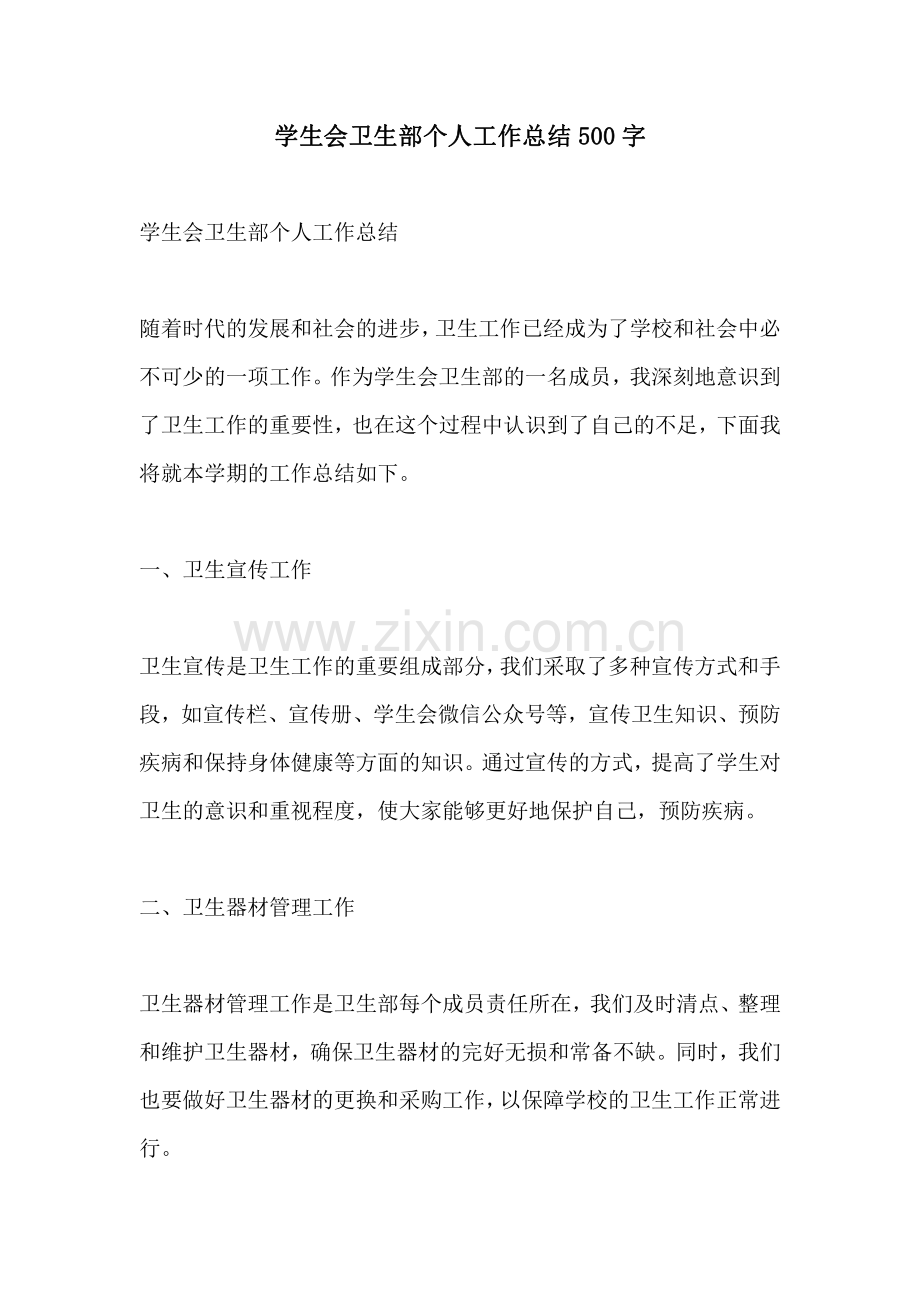 学生会卫生部个人工作总结500字

学生会卫生部个人工作总结

随着时代的发展和社会的进步，卫生工作已经成为了学校和社会中必不可少的一项工作。作为学生会卫生部的一名成员，我深刻地意识到了卫生工作的重要性，也在这个过程中认识到了自己的不足，下面我将就本学期的工作总结如下。

一、卫生宣传工作

www.zixin.com.cn

卫生宣传是卫生工作的重要组成部分，我们采取了多种宣传方式和手段，如宣传栏、宣传册、学生会微信公众号等，宣传卫生知识、预防疾病和保持身体健康等方面的知识。通过宣传的方式，提高了学生对卫生的意识和重视程度，使大家能够更好地保护自己，预防疾病。

二、卫生器材管理工作

卫生器材管理工作是卫生部每个成员责任所在，我们及时清点、整理和维护卫生器材，确保卫生器材的完好无损和常备不缺。同时，我们也要做好卫生器材的更换和采购工作，以保障学校的卫生工作正常进行。